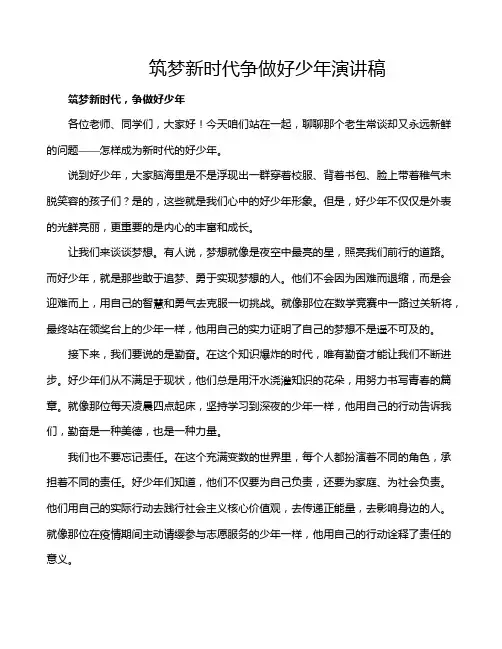 筑梦新时代争做好少年演讲稿

筑梦新时代，争做好少年

各位老师、同学们，大家好！今天咱们站在一起，聊聊那个老生常谈却又永远新鲜的问题——怎样成为新时代的好少年。

说到好少年，大家脑海里是不是浮现出一群穿着校服、背着书包、脸上带着稚气未脱笑容的孩子们？是的，这些就是我们心中的好少年形象。但是，好少年不仅仅是外表的光鲜亮丽，更重要的是内心的丰富和成长。

让我们来谈谈梦想。有人说，梦想就像是夜空中最亮的星，照亮我们前行的道路。而好少年，就是那些敢于追梦、勇于实现梦想的人。他们不会因为困难而退缩，而是会迎难而上，用自己的智慧和勇气去克服一切挑战。就像那位在数学竞赛中一路过关斩将，最终站在领奖台上的少年一样，他用自己的实力证明了自己的梦想不是遥不可及的。

接下来，我们要说的是勤奋。在这个知识爆炸的时代，唯有勤奋才能让我们不断进步。好少年们从不满足于现状，他们总是用汗水浇灌知识的花朵，用努力书写青春的篇章。就像那位每天凌晨四点起床，坚持学习到深夜的少年一样，他用自己的行动告诉我们，勤奋是一种美德，也是一种力量。

我们也不要忘记责任。在这个充满变数的世界里，每个人都扮演着不同的角色，承担着不同的责任。好少年们知道，他们不仅要为自己负责，还要为家庭、为社会负责。他们用自己的实际行动去践行社会主义核心价值观，去传递正能量，去影响身边的人。就像那位在疫情期间主动请缨参与志愿服务的少年一样，他用自己的行动诠释了责任的意义。